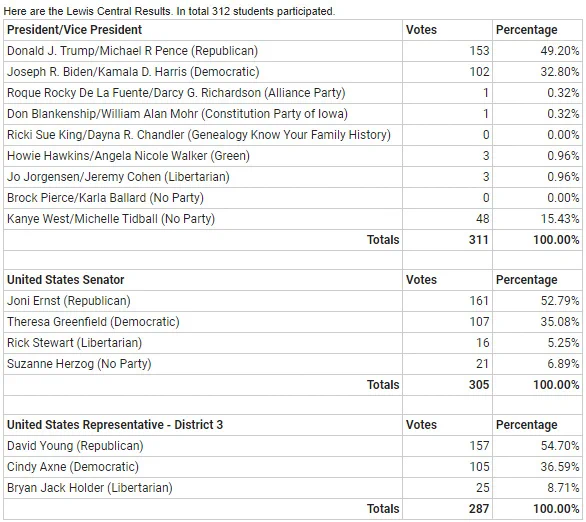 Here are the Lewis Central Results. In total 312 students participated.

| President/Vice President | Votes | Percentage |
|---|---|---|
| Donald J. Trump/Michael R Pence (Republican) | 153 | 49.20% |
| Joseph R. Biden/Kamala D. Harris (Democratic) | 102 | 32.80% |
| Roque Rocky De La Fuente/Darcy G. Richardson (Alliance Party) | 1 | 0.32% |
| Don Blankenship/William Alan Mohr (Constitution Party of Iowa) | 1 | 0.32% |
| Ricki Sue King/Dayna R. Chandler (Genealogy Know Your Family History) | 0 | 0.00% |
| Howie Hawkins/Angela Nicole Walker (Green) | 3 | 0.96% |
| Jo Jorgensen/Jeremy Cohen (Libertarian) | 3 | 0.96% |
| Brock Pierce/Karla Ballard (No Party) | 0 | 0.00% |
| Kanye West/Michelle Tidball (No Party) | 48 | 15.43% |
| Totals | 311 | 100.00% |
| | | |
| United States Senator | Votes | Percentage |
| Joni Ernst (Republican) | 161 | 52.79% |
| Theresa Greenfield (Democratic) | 107 | 35.08% |
| Rick Stewart (Libertarian) | 16 | 5.25% |
| Suzanne Herzog (No Party) | 21 | 6.89% |
| Totals | 305 | 100.00% |
| | | |
| United States Representative - District 3 | Votes | Percentage |
| David Young (Republican) | 157 | 54.70% |
| Cindy Axne (Democratic) | 105 | 36.59% |
| Bryan Jack Holder (Libertarian) | 25 | 8.71% |
| Totals | 287 | 100.00% |